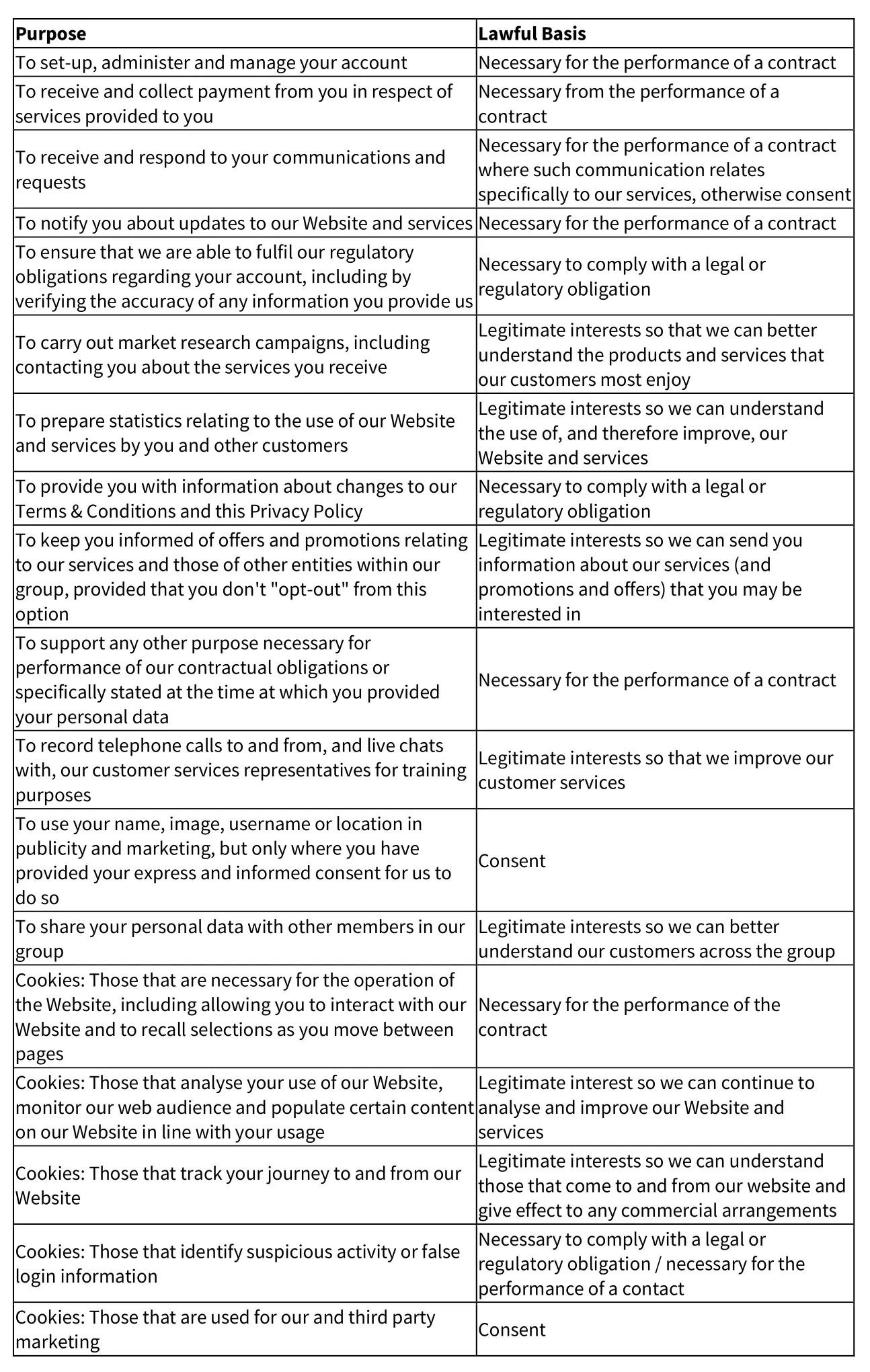 | Purpose | Lawful Basis |
|---|---|
| To set-up, administer and manage your account | Necessary for the performance of a contract |
| To receive and collect payment from you in respect of services provided to you | Necessary from the performance of a contract |
| To receive and respond to your communications and requests | Necessary for the performance of a contract where such communication relates specifically to our services, otherwise consent |
| To notify you about updates to our Website and services | Necessary for the performance of a contract |
| To ensure that we are able to fulfil our regulatory obligations regarding your account, including by verifying the accuracy of any information you provide us | Necessary to comply with a legal or regulatory obligation |
| To carry out market research campaigns, including contacting you about the services you receive | Legitimate interests so that we can better understand the products and services that our customers most enjoy |
| To prepare statistics relating to the use of our Website and services by you and other customers | Legitimate interests so we can understand the use of, and therefore improve, our Website and services |
| To provide you with information about changes to our Terms & Conditions and this Privacy Policy | Necessary to comply with a legal or regulatory obligation |
| To keep you informed of offers and promotions relating to our services and those of other entities within our group, provided that you don't "opt-out" from this option | Legitimate interests so we can send you information about our services (and promotions and offers) that you may be interested in |
| To support any other purpose necessary for performance of our contractual obligations or specifically stated at the time at which you provided your personal data | Necessary for the performance of a contract |
| To record telephone calls to and from, and live chats with, our customer services representatives for training purposes | Legitimate interests so that we improve our customer services |
| To use your name, image, username or location in publicity and marketing, but only where you have provided your express and informed consent for us to do so | Consent |
| To share your personal data with other members in our group | Legitimate interests so we can better understand our customers across the group |
| Cookies: Those that are necessary for the operation of the Website, including allowing you to interact with our Website and to recall selections as you move between pages | Necessary for the performance of the contract |
| Cookies: Those that analyse your use of our Website, monitor our web audience and populate certain content on our Website in line with your usage | Legitimate interest so we can continue to analyse and improve our Website and services |
| Cookies: Those that track your journey to and from our Website | Legitimate interests so we can understand those that come to and from our website and give effect to any commercial arrangements |
| Cookies: Those that identify suspicious activity or false login information | Necessary to comply with a legal or regulatory obligation / necessary for the performance of a contact |
| Cookies: Those that are used for our and third party marketing | Consent |